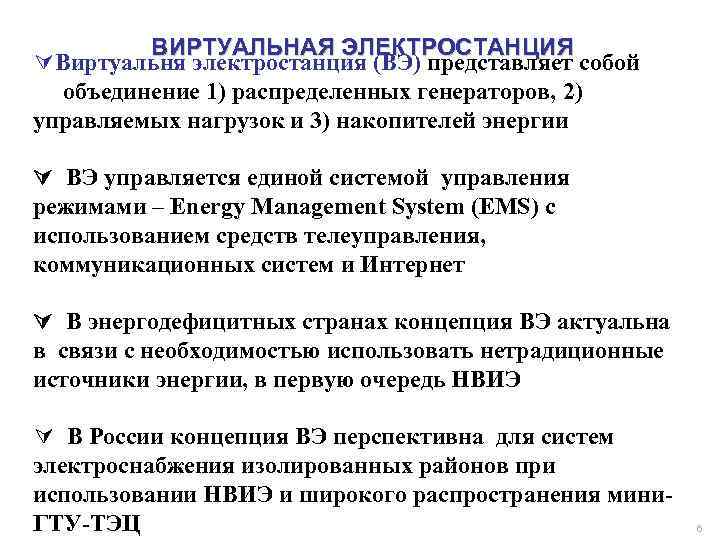 ВИРТУАЛЬНАЯ ЭЛЕКТРОСТАНЦИЯ

Виртуальня электростанция (ВЭ) представляет собой объединение 1) распределенных генераторов, 2) управляемых нагрузок и 3) накопителей энергии

ВЭ управляется единой системой управления режимами – Energy Management System (EMS) с использованием средств телеуправления, коммуникационных систем и Интернет

В энергодефицитных странах концепция ВЭ актуальна в связи с необходимостью использовать нетрадиционные источники энергии, в первую очередь НВИЭ

В России концепция ВЭ перспективна для систем электроснабжения изолированных районов при использовании НВИЭ и широкого распространения мини-ГТУ-ТЭЦ

6